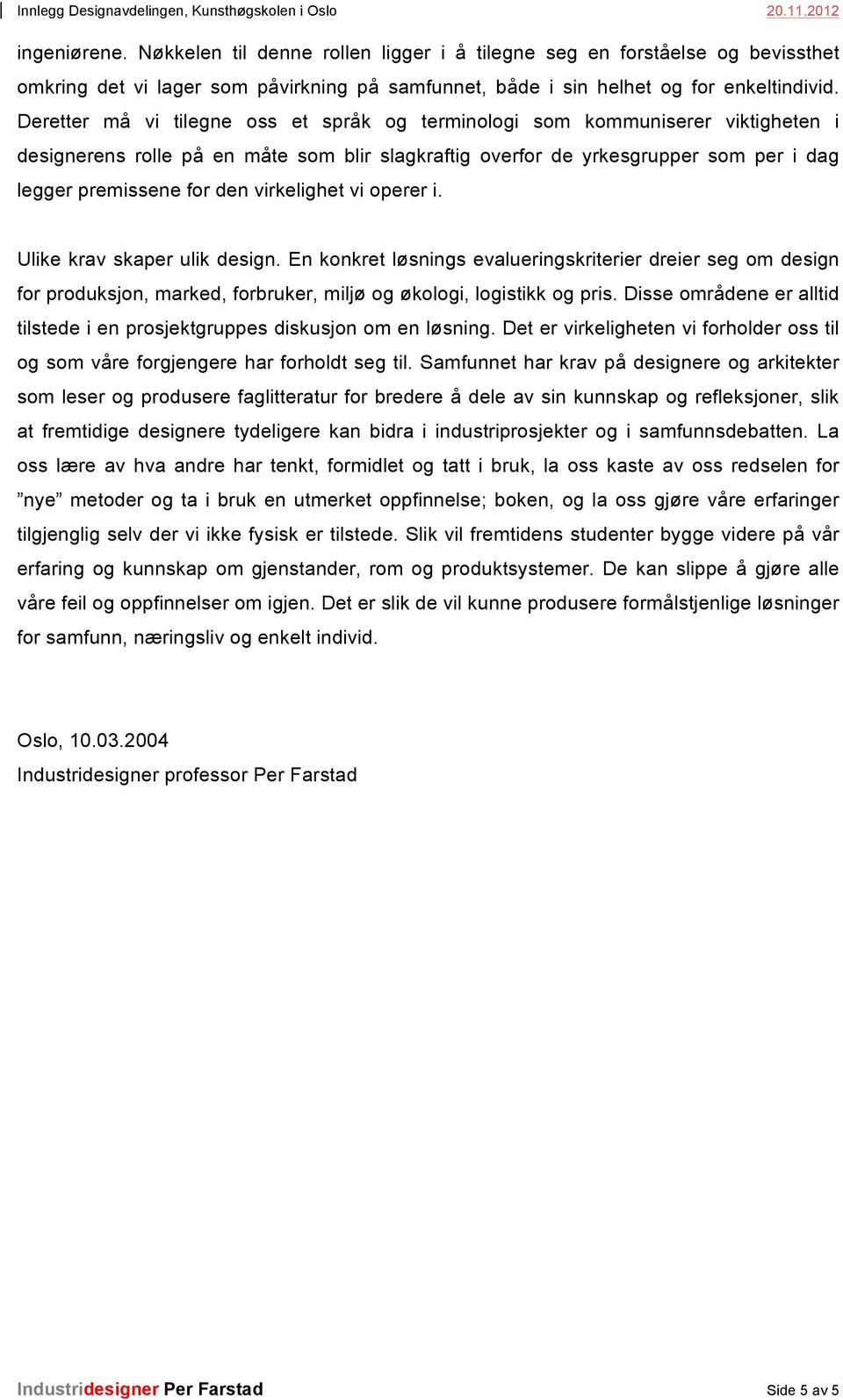 Innlegg Designavdelingen, Kunsthøgskolen i Oslo 20.11.2012

ingeniørene. Nøkkelen til denne rollen ligger i å tilegne seg en forståelse og bevissthet omkring det vi lager som påvirkning på samfunnet, både i sin helhet og for enkeltindivid. Deretter må vi tilegne oss et språk og terminologi som kommuniserer viktigheten i designerens rolle på en måte som blir slagkraftig overfor de yrkesgrupper som per i dag legger premissene for den virkelighet vi operer i.

Ulike krav skaper ulik design. En konkret løsnings evalueringskriterier dreier seg om design for produksjon, marked, forbruker, miljø og økologi, logistikk og pris. Disse områdene er alltid tilstede i en prosjektgruppes diskusjon om en løsning. Det er virkeligheten vi forholder oss til og som våre forgjengere har forholdt seg til. Samfunnet har krav på designere og arkitekter som leser og produsere faglitteratur for bredere å dele av sin kunnskap og refleksjoner, slik at fremtidige designere tydeligere kan bidra i industriprosjekter og i samfunnsdebatten. La oss lære av hva andre har tenkt, formidlet og tatt i bruk, la oss kaste av oss redselen for ”nye” metoder og ta i bruk en utmerket oppfinnelse; boken, og la oss gjøre våre erfaringer tilgjenglig selv der vi ikke fysisk er tilstede. Slik vil fremtidens studenter bygge videre på vår erfaring og kunnskap om gjenstander, rom og produktsystemer. De kan slippe å gjøre alle våre feil og oppfinnelser om igjen. Det er slik de vil kunne produsere formålstjenlige løsninger for samfunn, næringsliv og enkelt individ.

Oslo, 10.03.2004
Industridesigner professor Per Farstad

Industridesigner Per Farstad Side 5 av 5